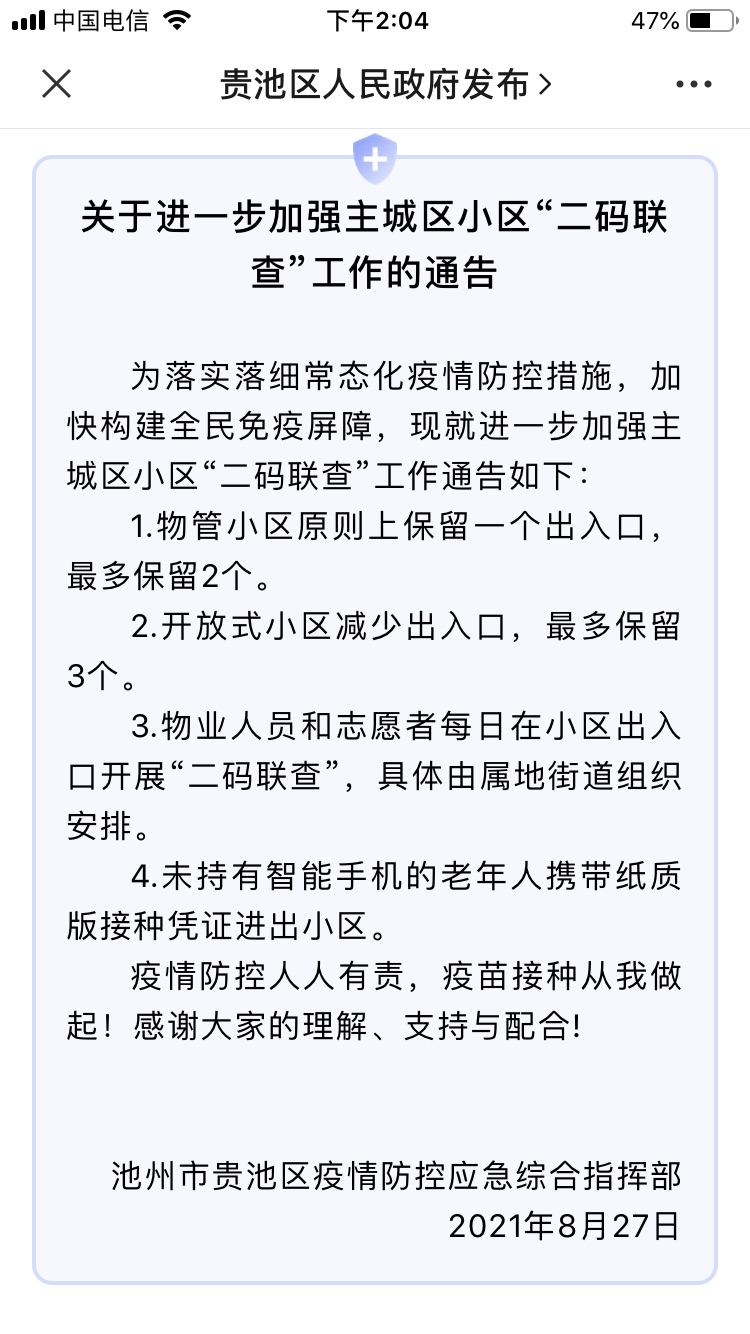 中国电信 下午2:04 47%

贵池区人民政府发布 >

关于进一步加强主城区小区“二码联查”工作的通告

为落实落细常态化疫情防控措施，加快构建全民免疫屏障，现就进一步加强主城区小区“二码联查”工作通告如下：

1.物管小区原则上保留一个出入口，最多保留2个。

2.开放式小区减少出入口，最多保留3个。

3.物业人员和志愿者每日在小区出入口开展“二码联查”，具体由属地街道组织安排。

4.未持有智能手机的老年人携带纸质版接种凭证进出小区。

疫情防控人人有责，疫苗接种从我做起！感谢大家的理解、支持与配合!

池州市贵池区疫情防控应急综合指挥部
2021年8月27日